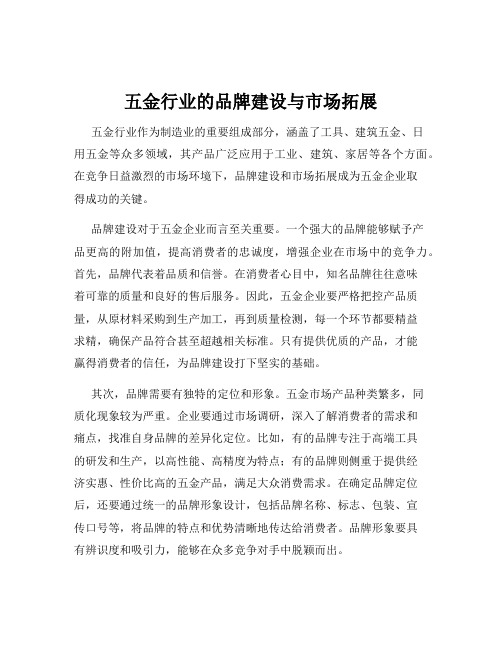 五金行业的品牌建设与市场拓展

五金行业作为制造业的重要组成部分，涵盖了工具、建筑五金、日用五金等众多领域，其产品广泛应用于工业、建筑、家居等各个方面。在竞争日益激烈的市场环境下，品牌建设和市场拓展成为五金企业取得成功的关键。

品牌建设对于五金企业而言至关重要。一个强大的品牌能够赋予产品更高的附加值，提高消费者的忠诚度，增强企业在市场中的竞争力。首先，品牌代表着品质和信誉。在消费者心目中，知名品牌往往意味着可靠的质量和良好的售后服务。因此，五金企业要严格把控产品质量，从原材料采购到生产加工，再到质量检测，每一个环节都要精益求精，确保产品符合甚至超越相关标准。只有提供优质的产品，才能赢得消费者的信任，为品牌建设打下坚实的基础。

其次，品牌需要有独特的定位和形象。五金市场产品种类繁多，同质化现象较为严重。企业要通过市场调研，深入了解消费者的需求和痛点，找准自身品牌的差异化定位。比如，有的品牌专注于高端工具的研发和生产，以高性能、高精度为特点；有的品牌则侧重于提供经济实惠、性价比高的五金产品，满足大众消费需求。在确定品牌定位后，还要通过统一的品牌形象设计，包括品牌名称、标志、包装、宣传口号等，将品牌的特点和优势清晰地传达给消费者。品牌形象要具有辨识度和吸引力，能够在众多竞争对手中脱颖而出。